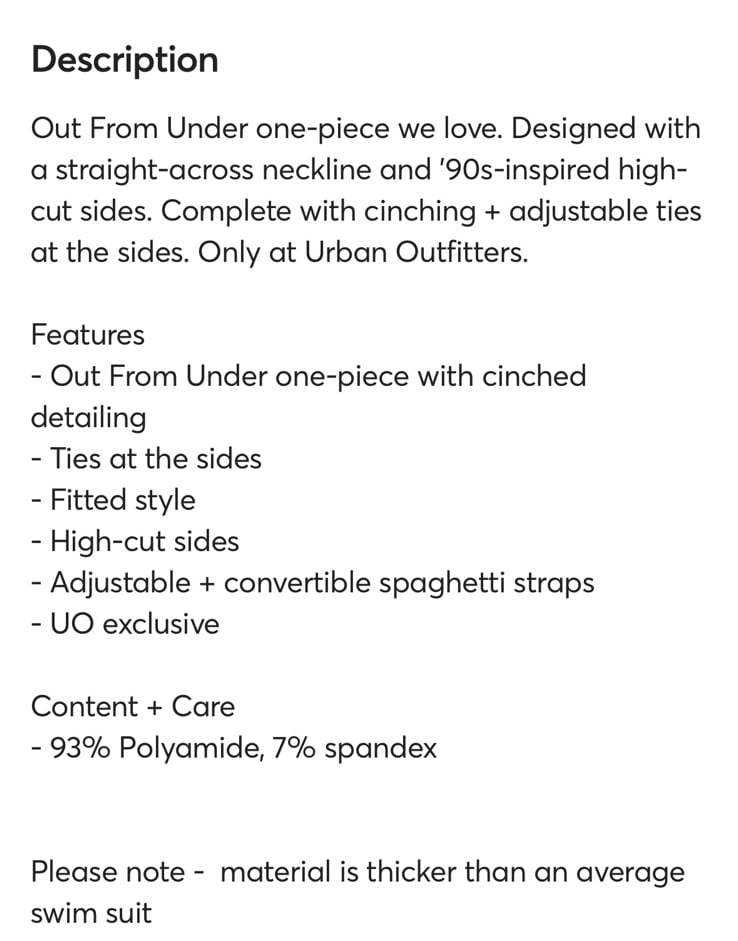 Description

Out From Under one-piece we love. Designed with a straight-across neckline and '90s-inspired high-cut sides. Complete with cinching + adjustable ties at the sides. Only at Urban Outfitters.

Features
- Out From Under one-piece with cinched detailing
- Ties at the sides
- Fitted style
- High-cut sides
- Adjustable + convertible spaghetti straps
- UO exclusive

Content + Care
- 93% Polyamide, 7% spandex

Please note - material is thicker than an average swim suit